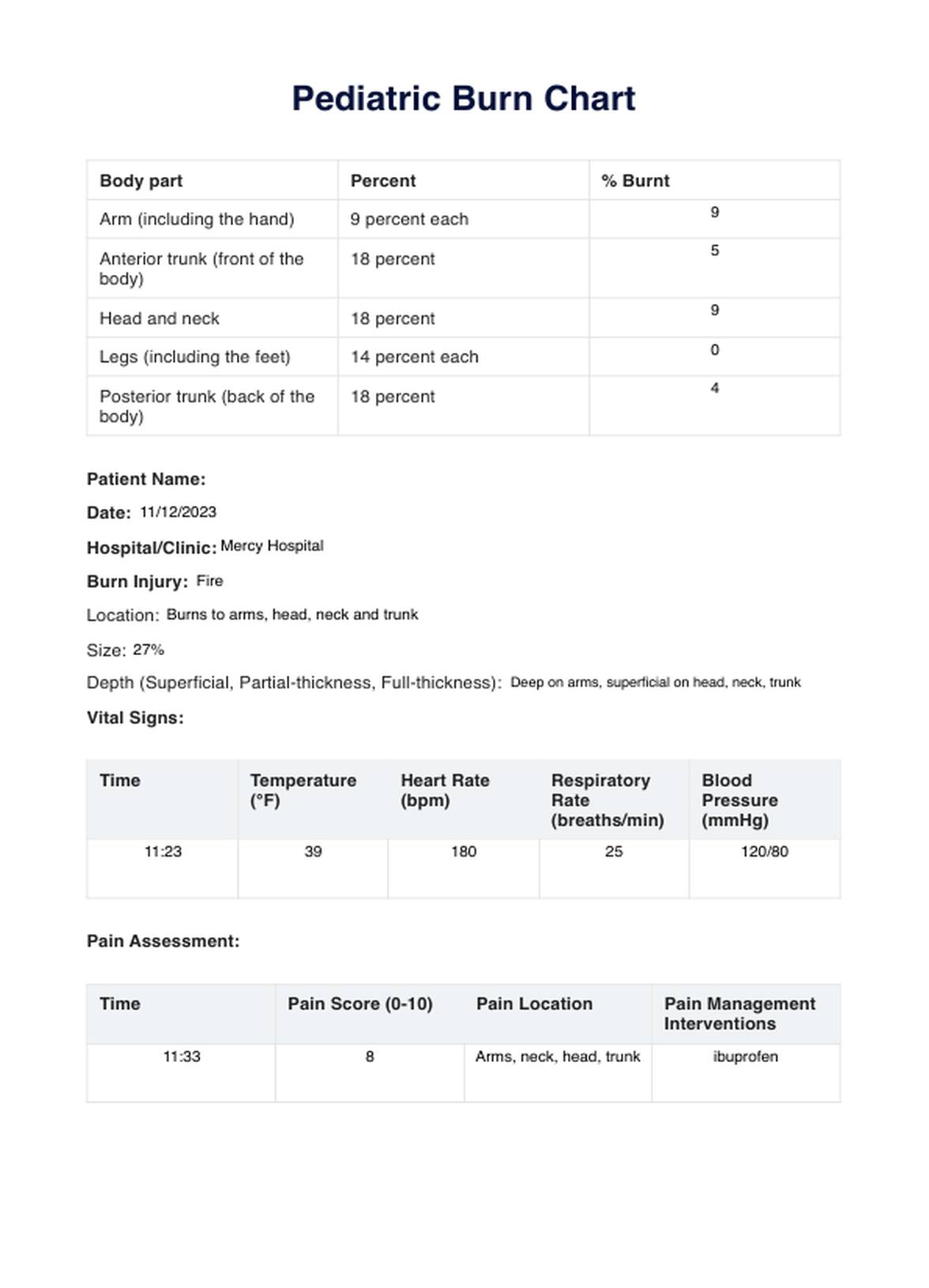 Pediatric Burn Chart

| Body part | Percent | % Burnt |
|---|---|---|
| Arm (including the hand) | 9 percent each | 9 |
| Anterior trunk (front of the body) | 18 percent | 5 |
| Head and neck | 18 percent | 9 |
| Legs (including the feet) | 14 percent each | 0 |
| Posterior trunk (back of the body) | 18 percent | 4 |

Patient Name:

Date: 11/12/2023

Hospital/Clinic: Mercy Hospital

Burn Injury: Fire

Location: Burns to arms, head, neck and trunk

Size: 27%

Depth (Superficial, Partial-thickness, Full-thickness): Deep on arms, superficial on head, neck, trunk

Vital Signs:

| Time | Temperature (°F) | Heart Rate (bpm) | Respiratory Rate (breaths/min) | Blood Pressure (mmHg) |
|---|---|---|---|---|
| 11:23 | 39 | 180 | 25 | 120/80 |

Pain Assessment:

| Time | Pain Score (0-10) | Pain Location | Pain Management Interventions |
|---|---|---|---|
| 11:33 | 8 | Arms, neck, head, trunk | ibuprofen |